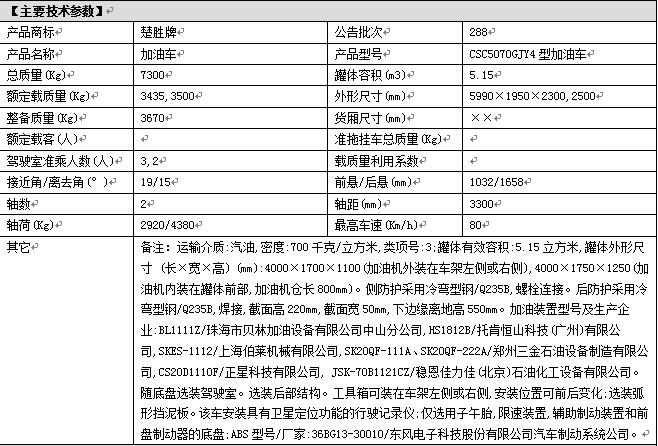 【主要技术参数】

| 产品商标 | 楚胜牌 | 公告批次 | 288 |
|---|---|---|---|
| 产品名称 | 加油车 | 产品型号 | CSC5070GJY4 型加油车 |
| 总质量(Kg) | 7300 | 罐体容积(m3) | 5.15 |
| 额定载质量(Kg) | 3435,3500 | 外形尺寸(mm) | 5990×1950×2300,2500 |
| 整备质量(Kg) | 3670 | 货厢尺寸(mm) | ×× |
| 额定载客(人) | | 准拖挂车总质量(Kg) | |
| 驾驶室准乘人数(人) | 3,2 | 载质量利用系数 | |
| 接近角/离去角(°) | 19/15 | 前悬/后悬(mm) | 1032/1658 |
| 轴数 | 2 | 轴距(mm) | 3300 |
| 轴荷(Kg) | 2920/4380 | 最高车速(Km/h) | 80 |
| 其它 | 备注:运输介质:汽油,密度:700 千克/立方米,类项号:3;罐体有效容积:5.15 立方米,罐体外形尺寸(长×宽×高)(mm):4000×1700×1100(加油机外装在车架左侧或右侧),4000×1750×1250(加油机内装在罐体前部,加油机仓长 800mm)。侧防护采用冷弯型钢/Q235B,螺栓连接。后防护采用冷弯型钢/Q235B,焊接,截面高 220mm,截面宽 50mm,下边缘离地高 550mm。加油装置型号及生产企业:BL1111Z/珠海市贝林加油设备有限公司中山分公司,HS1812B/托肯恒山科技(广州)有限公司,SKES-1112/上海伯莱机械有限公司,SK20QF-111A、SK20QF-222A/郑州三金石油设备制造有限公司,CS20D1110F/正星科技有限公司, JSK-70B1121CZ/稳恩佳力佳(北京)石油化工设备有限公司。随底盘选装驾驶室。选装后部结构。工具箱可装在车架左侧或右侧,安装位置可前后变化;选装弧形挡泥板。该车安装具有卫星定位功能的行驶记录仪;仅选用子午胎,限速装置,辅助制动装置和前盘制动器的底盘;ABS 型号/厂家:36BG13-30010/东风电子科技股份有限公司汽车制动系统公司。 | | |